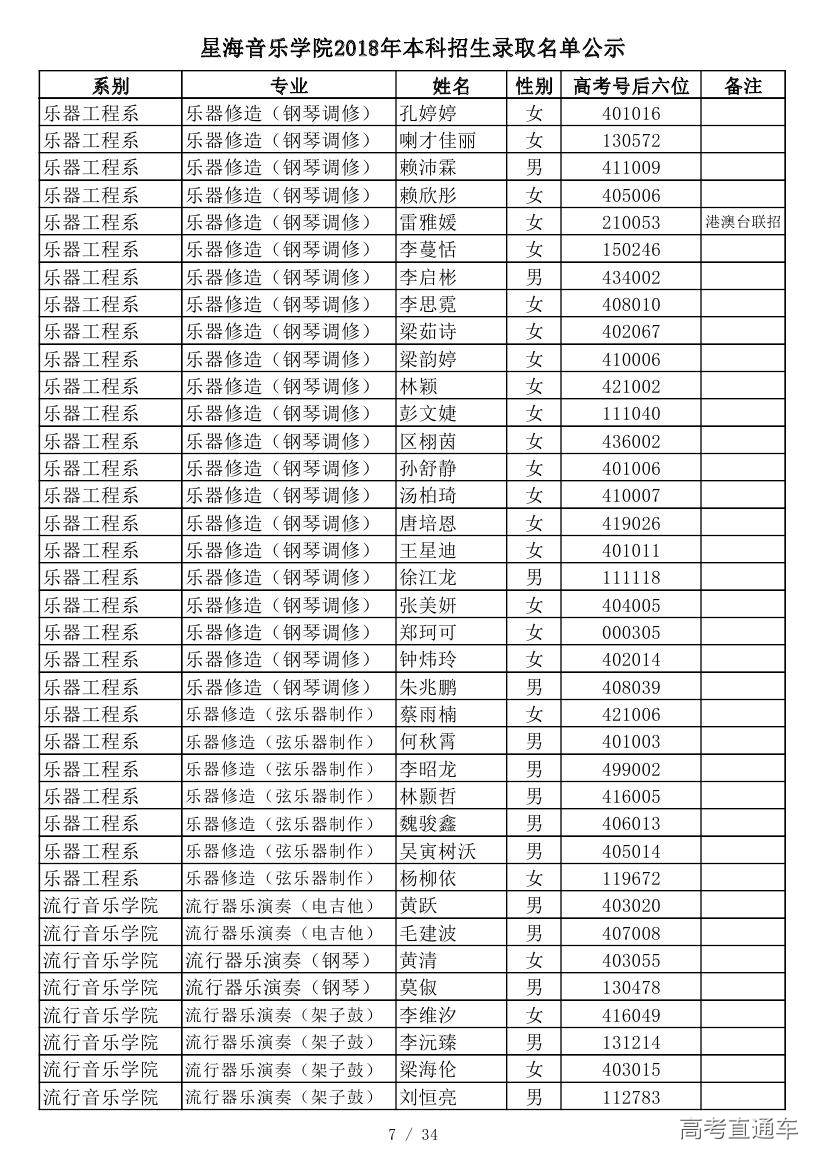 星海音乐学院2018年本科招生录取名单公示

| 系别 | 专业 | 姓名 | 性别 | 高考号后六位 | 备注 |
|---|---|---|---|---|---|
| 乐器工程系 | 乐器修造（钢琴调修） | 孔婷婷 | 女 | 401016 | |
| 乐器工程系 | 乐器修造（钢琴调修） | 喇才佳丽 | 女 | 130572 | |
| 乐器工程系 | 乐器修造（钢琴调修） | 赖沛霖 | 男 | 411009 | |
| 乐器工程系 | 乐器修造（钢琴调修） | 赖欣彤 | 女 | 405006 | |
| 乐器工程系 | 乐器修造（钢琴调修） | 雷雅媛 | 女 | 210053 | 港澳台联招 |
| 乐器工程系 | 乐器修造（钢琴调修） | 李蔓恬 | 女 | 150246 | |
| 乐器工程系 | 乐器修造（钢琴调修） | 李启彬 | 男 | 434002 | |
| 乐器工程系 | 乐器修造（钢琴调修） | 李思霓 | 女 | 408010 | |
| 乐器工程系 | 乐器修造（钢琴调修） | 梁茹诗 | 女 | 402067 | |
| 乐器工程系 | 乐器修造（钢琴调修） | 梁韵婷 | 女 | 410006 | |
| 乐器工程系 | 乐器修造（钢琴调修） | 林颖 | 女 | 421002 | |
| 乐器工程系 | 乐器修造（钢琴调修） | 彭文婕 | 女 | 111040 | |
| 乐器工程系 | 乐器修造（钢琴调修） | 区栩茵 | 女 | 436002 | |
| 乐器工程系 | 乐器修造（钢琴调修） | 孙舒静 | 女 | 401006 | |
| 乐器工程系 | 乐器修造（钢琴调修） | 汤柏琦 | 女 | 410007 | |
| 乐器工程系 | 乐器修造（钢琴调修） | 唐培恩 | 女 | 419026 | |
| 乐器工程系 | 乐器修造（钢琴调修） | 王星迪 | 女 | 401011 | |
| 乐器工程系 | 乐器修造（钢琴调修） | 徐江龙 | 男 | 111118 | |
| 乐器工程系 | 乐器修造（钢琴调修） | 张美妍 | 女 | 404005 | |
| 乐器工程系 | 乐器修造（钢琴调修） | 郑珂可 | 女 | 000305 | |
| 乐器工程系 | 乐器修造（钢琴调修） | 钟炜玲 | 女 | 402014 | |
| 乐器工程系 | 乐器修造（钢琴调修） | 朱兆鹏 | 男 | 408039 | |
| 乐器工程系 | 乐器修造（弦乐器制作） | 蔡雨楠 | 女 | 421006 | |
| 乐器工程系 | 乐器修造（弦乐器制作） | 何秋霄 | 男 | 401003 | |
| 乐器工程系 | 乐器修造（弦乐器制作） | 李昭龙 | 男 | 499002 | |
| 乐器工程系 | 乐器修造（弦乐器制作） | 林颢哲 | 男 | 416005 | |
| 乐器工程系 | 乐器修造（弦乐器制作） | 魏骏鑫 | 男 | 406013 | |
| 乐器工程系 | 乐器修造（弦乐器制作） | 吴寅树沃 | 男 | 405014 | |
| 乐器工程系 | 乐器修造（弦乐器制作） | 杨柳依 | 女 | 119672 | |
| 流行音乐学院 | 流行器乐演奏（电吉他） | 黄跃 | 男 | 403020 | |
| 流行音乐学院 | 流行器乐演奏（电吉他） | 毛建波 | 男 | 407008 | |
| 流行音乐学院 | 流行器乐演奏（钢琴） | 黄清 | 女 | 403055 | |
| 流行音乐学院 | 流行器乐演奏（钢琴） | 莫俶 | 男 | 130478 | |
| 流行音乐学院 | 流行器乐演奏（架子鼓） | 李维汐 | 女 | 416049 | |
| 流行音乐学院 | 流行器乐演奏（架子鼓） | 李沅臻 | 男 | 131214 | |
| 流行音乐学院 | 流行器乐演奏（架子鼓） | 梁海伦 | 女 | 403015 | |
| 流行音乐学院 | 流行器乐演奏（架子鼓） | 刘恒亮 | 男 | 112783 | |

7 / 34

高考直通车